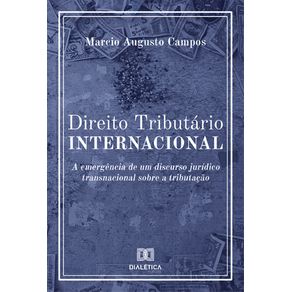 Marcio Augusto Campos

Direito Tributário
INTERNACIONAL

A emergência de um discurso jurídico transnacional sobre a tributação

DIALÉTICA